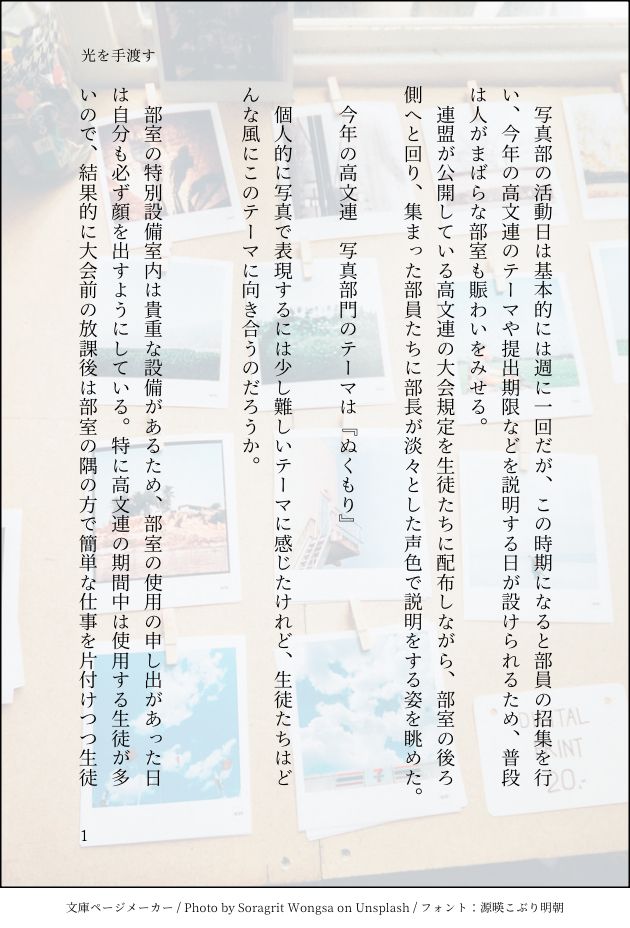 光を手渡す

写真部の活動日は基本的には週に一回だが、この時期になると部員の招集を行い、今年の高文連のテーマや提出期限などを説明する日が設けられるため、普段は人がまばらな部室も賑わいをみせる。

連盟が公開している高文連の大会規定を生徒たちに配布しながら、部室の後ろ側へと回り、集まった部員たちに部長が淡々とした声色で説明をする姿を眺めた。

今年の高文連 写真部門のテーマは『ぬくもり』

個人的に写真で表現するには少し難しいテーマに感じたけれど、生徒たちはどんな風にこのテーマに向き合うのだろうか。

部室の特別設備室内は貴重な設備があるため、部室の使用の申し出があった日は自分も必ず顔を出すようにしている。特に高文連の期間中は使用する生徒が多いので、結果的に大会前の放課後は部室の隅の方で簡単な仕事を片付けつつ生徒

1

文庫ページメーカー / Photo by Soragrit Wongsa on Unsplash / フォント：源暎こぶり明朝